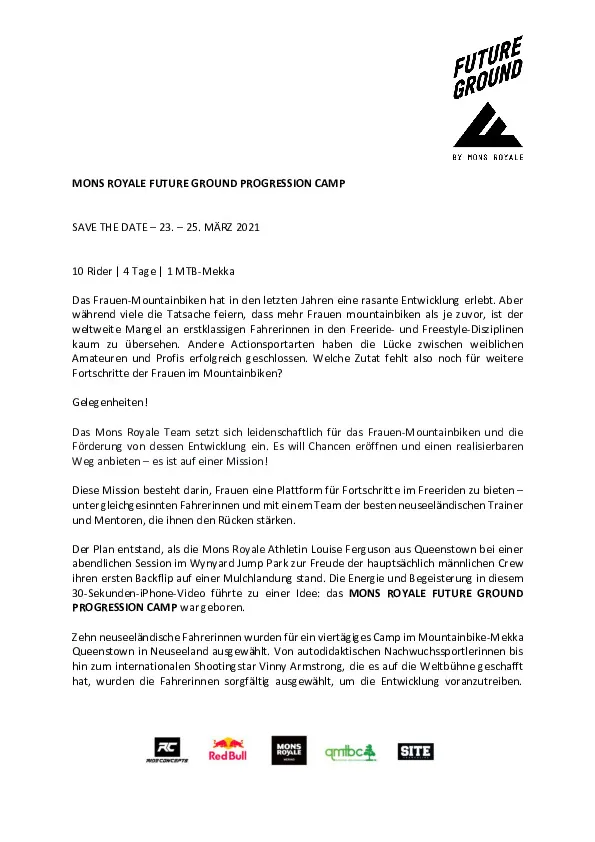 FUTURE GROUND

BY MONS ROYALE

MONS ROYALE FUTURE GROUND PROGRESSION CAMP

SAVE THE DATE – 23. – 25. MÄRZ 2021

10 Rider | 4 Tage | 1 MTB-Mekka

Das Frauen-Mountainbiken hat in den letzten Jahren eine rasante Entwicklung erlebt. Aber während viele die Tatsache feiern, dass mehr Frauen mountainbiken als je zuvor, ist der weltweite Mangel an erstklassigen Fahrerinnen in den Freeride- und Freestyle-Disziplinen kaum zu übersehen. Andere Actionsportarten haben die Lücke zwischen weiblichen Amateuren und Profis erfolgreich geschlossen. Welche Zutat fehlt also noch für weitere Fortschritte der Frauen im Mountainbiken?

Gelegenheiten!

Das Mons Royale Team setzt sich leidenschaftlich für das Frauen-Mountainbiken und die Förderung von dessen Entwicklung ein. Es will Chancen eröffnen und einen realisierbaren Weg anbieten – es ist auf einer Mission!

Diese Mission besteht darin, Frauen eine Plattform für Fortschritte im Freeriden zu bieten – unter gleichgesinnten Fahrerinnen und mit einem Team der besten neuseeländischen Trainer und Mentoren, die ihnen den Rücken stärken.

Der Plan entstand, als die Mons Royale Athletin Louise Ferguson aus Queenstown bei einer abendlichen Session im Wynyard Jump Park zur Freude der hauptsächlich männlichen Crew ihren ersten Backflip auf einer Mulchlandung stand. Die Energie und Begeisterung in diesem 30-Sekunden-iPhone-Video führte zu einer Idee: das MONS ROYALE FUTURE GROUND PROGRESSION CAMP war geboren.

Zehn neuseeländische Fahrerinnen wurden für ein viertägiges Camp im Mountainbike-Mekka Queenstown in Neuseeland ausgewählt. Von autodidaktischen Nachwuchssportlerinnen bis hin zum internationalen Shootingstar Vinny Armstrong, die es auf die Weltbühne geschafft hat, wurden die Fahrerinnen sorgfältig ausgewählt, um die Entwicklung voranzutreiben.

RC RIDECONCEPTS   Red Bull   MONS ROYALE   qmtbc   SITE